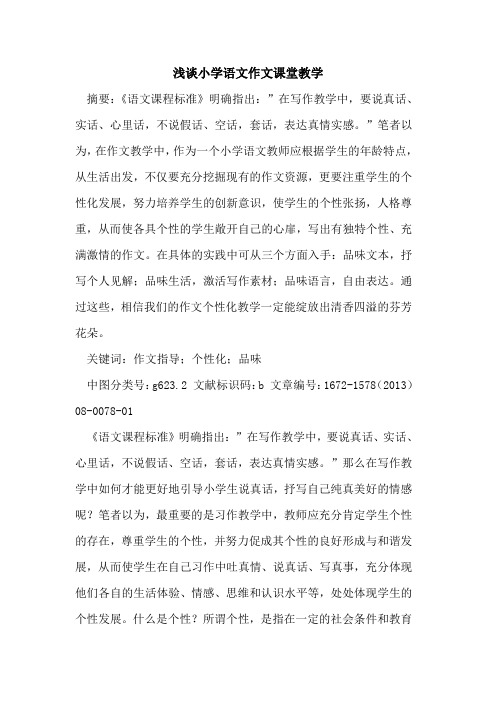 浅谈小学语文作文课堂教学

摘要：《语文课程标准》明确指出：”在写作教学中，要说真话、实话、心里话，不说假话、空话，套话，表达真情实感。”笔者以为，在作文教学中，作为一个小学语文教师应根据学生的年龄特点，从生活出发，不仅要充分挖掘现有的作文资源，更要注重学生的个性化发展，努力培养学生的创新意识，使学生的个性张扬，人格尊重，从而使各具个性的学生敞开自己的心扉，写出有独特个性、充满激情的作文。在具体的实践中可从三个方面入手：品味文本，抒写个人见解；品味生活，激活写作素材；品味语言，自由表达。通过这些，相信我们的作文个性化教学一定能绽放出清香四溢的芬芳花朵。

关键词：作文指导；个性化；品味

中图分类号：g623.2 文献标识码：b 文章编号：1672-1578（2013）08-0078-01

《语文课程标准》明确指出：”在写作教学中，要说真话、实话、心里话，不说假话、空话，套话，表达真情实感。”那么在写作教学中如何才能更好地引导小学生说真话，抒写自己纯真美好的情感呢？笔者以为，最重要的是习作教学中，教师应充分肯定学生个性的存在，尊重学生的个性，并努力促成其个性的良好形成与和谐发展，从而使学生在自己习作中吐真情、说真话、写真事，充分体现他们各自的生活体验、情感、思维和认识水平等，处处体现学生的个性发展。什么是个性？所谓个性，是指在一定的社会条件和教育